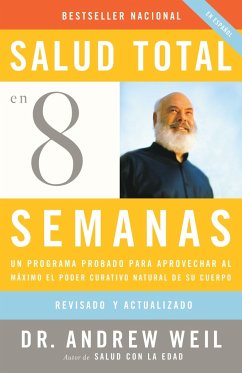 BESTSELLER NACIONAL

EN ESPAÑOL

SALUD TOTAL

en 8

SEMANAS

UN PROGRAMA PROBADO PARA APROVECHAR AL MÁXIMO EL PODER CURATIVO NATURAL DE SU CUERPO

REVISADO Y ACTUALIZADO

DR. ANDREW WEIL

Autor de SALUD CON LA EDAD